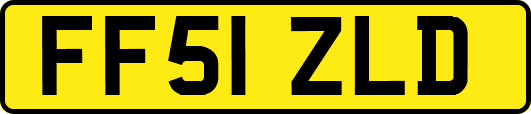 FF51 ZLD